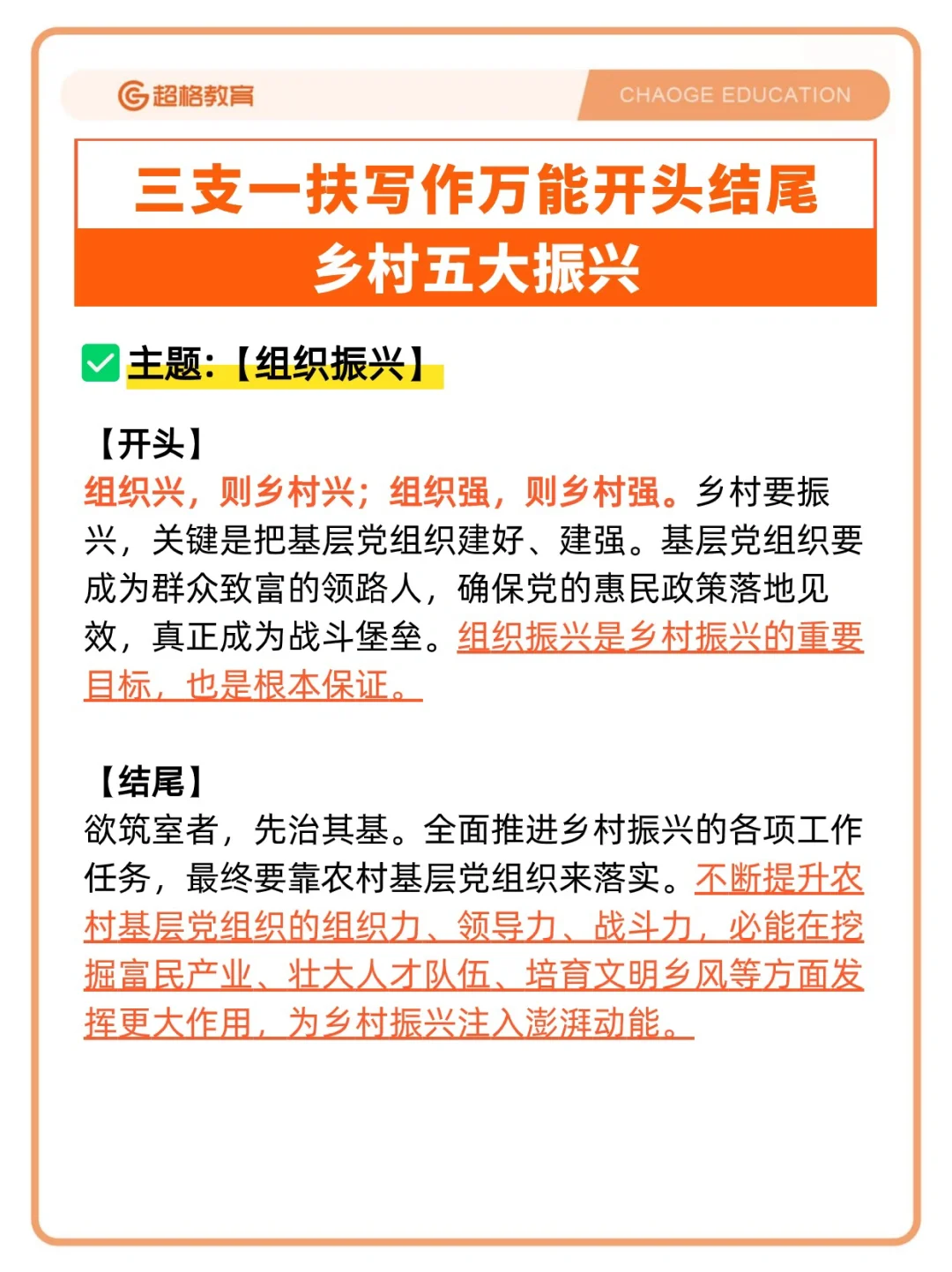 超格教育

CHAOGE EDUCATION

三支一扶写作万能开头结尾

乡村五大振兴

主题：【组织振兴】

【开头】
组织兴，则乡村兴；组织强，则乡村强。乡村要振兴，关键是把基层党组织建好、建强。基层党组织要成为群众致富的领路人，确保党的惠民政策落地见效，真正成为战斗堡垒。组织振兴是乡村振兴的重要目标，也是根本保证。

【结尾】
欲筑室者，先治其基。全面推进乡村振兴的各项工作任务，最终要靠农村基层党组织来落实。不断提升农村基层党组织的组织力、领导力、战斗力，必能在挖掘富民产业、壮大人才队伍、培育文明乡风等方面发挥更大作用，为乡村振兴注入澎湃动能。